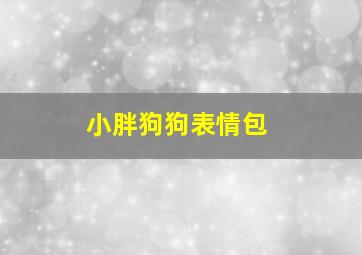 小胖狗狗表情包